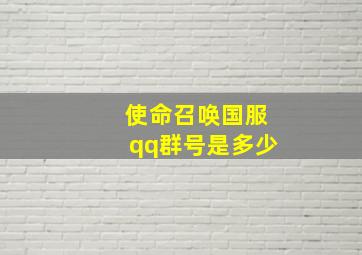 使命召唤国服
qq群号是多少